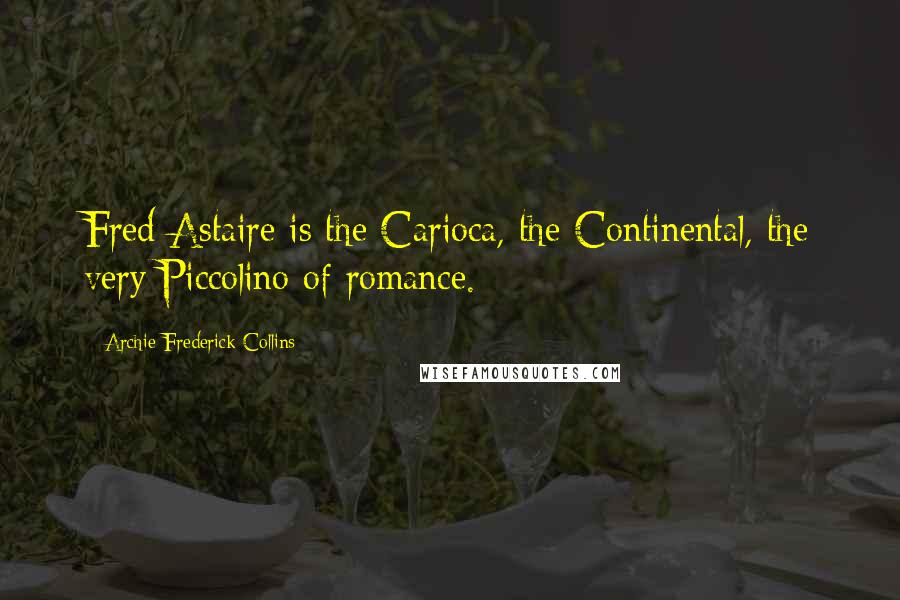 Fred Astaire is the Carioca, the Continental, the very Piccolino of romance.

Archie Frederick Collins

WISEFAMOUSQUOTES.COM